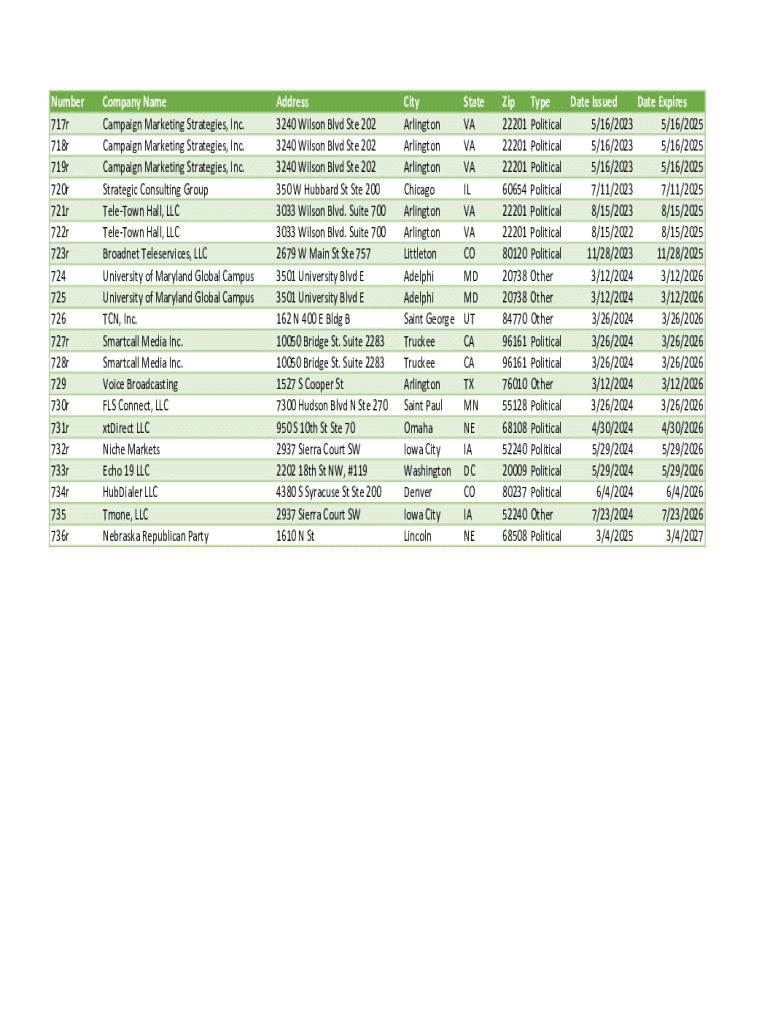 | Number | Company Name | Address | City | State | Zip | Type | Date Issued | Date Expires |
|---|---|---|---|---|---|---|---|---|
| 717r | Campaign Marketing Strategies, Inc. | 3240 Wilson Blvd Ste 202 | Arlington | VA | 22201 | Political | 5/16/2023 | 5/16/2025 |
| 718r | Campaign Marketing Strategies, Inc. | 3240 Wilson Blvd Ste 202 | Arlington | VA | 22201 | Political | 5/16/2023 | 5/16/2025 |
| 719r | Campaign Marketing Strategies, Inc. | 3240 Wilson Blvd Ste 202 | Arlington | VA | 22201 | Political | 5/16/2023 | 5/16/2025 |
| 720r | Strategic Consulting Group | 350 W Hubbard St Ste 200 | Chicago | IL | 60654 | Political | 7/11/2023 | 7/11/2025 |
| 721r | Tele-Town Hall, LLC | 3033 Wilson Blvd. Suite 700 | Arlington | VA | 22201 | Political | 8/15/2023 | 8/15/2025 |
| 722r | Tele-Town Hall, LLC | 3033 Wilson Blvd. Suite 700 | Arlington | VA | 22201 | Political | 8/15/2022 | 8/15/2025 |
| 723r | Broadnet Teleservices, LLC | 2679 W Main St Ste 757 | Littleton | CO | 80120 | Political | 11/28/2023 | 11/28/2025 |
| 724 | University of Maryland Global Campus | 3501 University Blvd E | Adelphi | MD | 20738 | Other | 3/12/2024 | 3/12/2026 |
| 725 | University of Maryland Global Campus | 3501 University Blvd E | Adelphi | MD | 20738 | Other | 3/12/2024 | 3/12/2026 |
| 726 | TCN, Inc. | 162 N 400 E Bldg B | Saint George | UT | 84770 | Other | 3/26/2024 | 3/26/2026 |
| 727r | Smartcall Media Inc. | 10050 Bridge St. Suite 2283 | Truckee | CA | 96161 | Political | 3/26/2024 | 3/26/2026 |
| 728r | Smartcall Media Inc. | 10050 Bridge St. Suite 2283 | Truckee | CA | 96161 | Political | 3/26/2024 | 3/26/2026 |
| 729 | Voice Broadcasting | 1527 S Cooper St | Arlington | TX | 76010 | Other | 3/12/2024 | 3/12/2026 |
| 730r | FLS Connect, LLC | 7300 Hudson Blvd N Ste 270 | Saint Paul | MN | 55128 | Political | 3/26/2024 | 3/26/2026 |
| 731r | xtDirect LLC | 950 S 10th St Ste 70 | Omaha | NE | 68108 | Political | 4/30/2024 | 4/30/2026 |
| 732r | Niche Markets | 2937 Sierra Court SW | Iowa City | IA | 52240 | Political | 5/29/2024 | 5/29/2026 |
| 733r | Echo 19 LLC | 2202 18th St NW, #119 | Washington | DC | 20009 | Political | 5/29/2024 | 5/29/2026 |
| 734r | HubDialer LLC | 4380 S Syracuse St Ste 200 | Denver | CO | 80237 | Political | 6/4/2024 | 6/4/2026 |
| 735 | Tmone, LLC | 2937 Sierra Court SW | Iowa City | IA | 52240 | Other | 7/23/2024 | 7/23/2026 |
| 736r | Nebraska Republican Party | 1610 N St | Lincoln | NE | 68508 | Political | 3/4/2025 | 3/4/2027 |